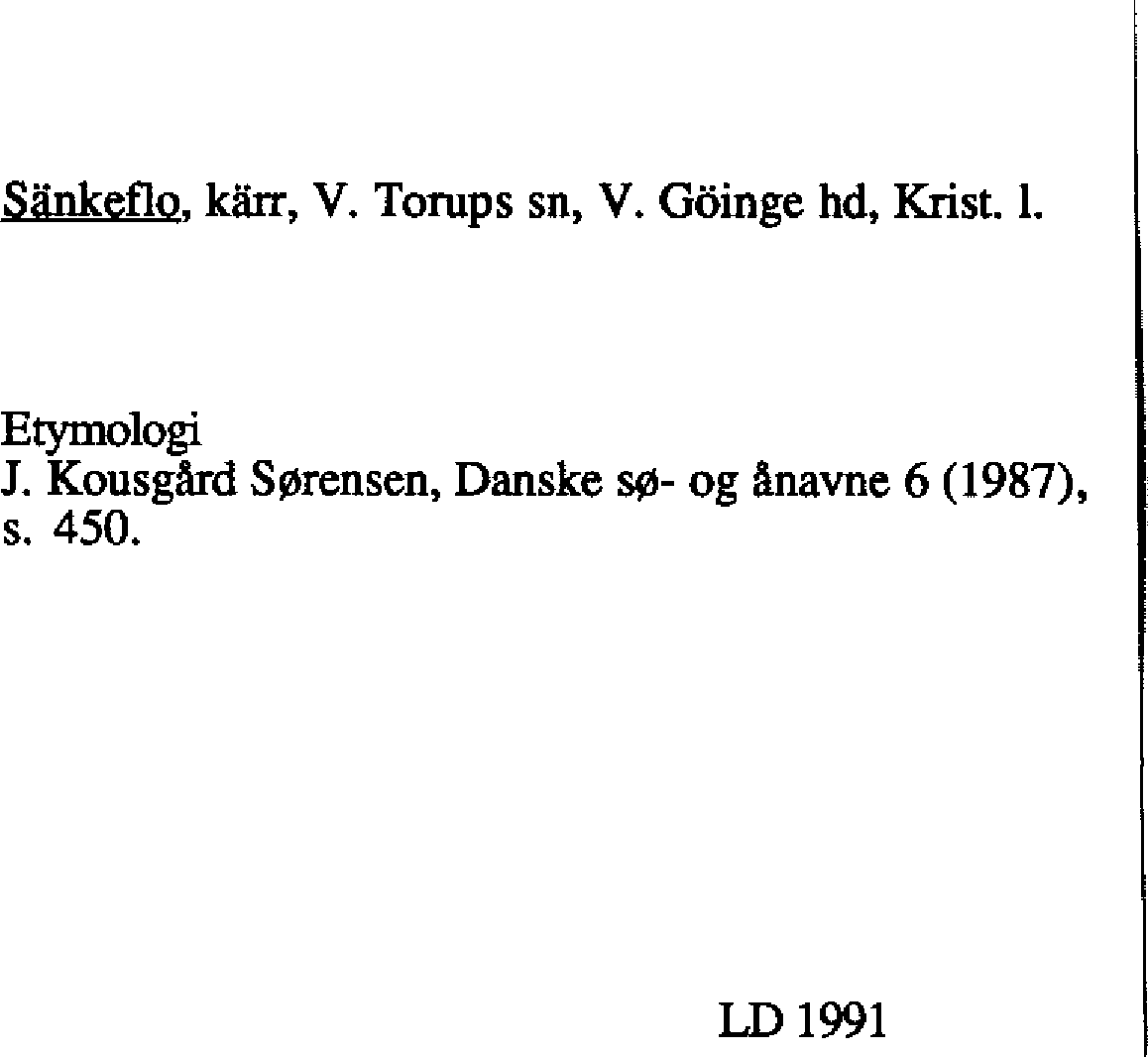 Sänkeflo, kärr, V. Torups sn, V. Göinge hd, Krist. l.

Etymologi
J. Kousgård Sørensen, Danske sø- og ånavne 6 (1987), s. 450.

LD 1991